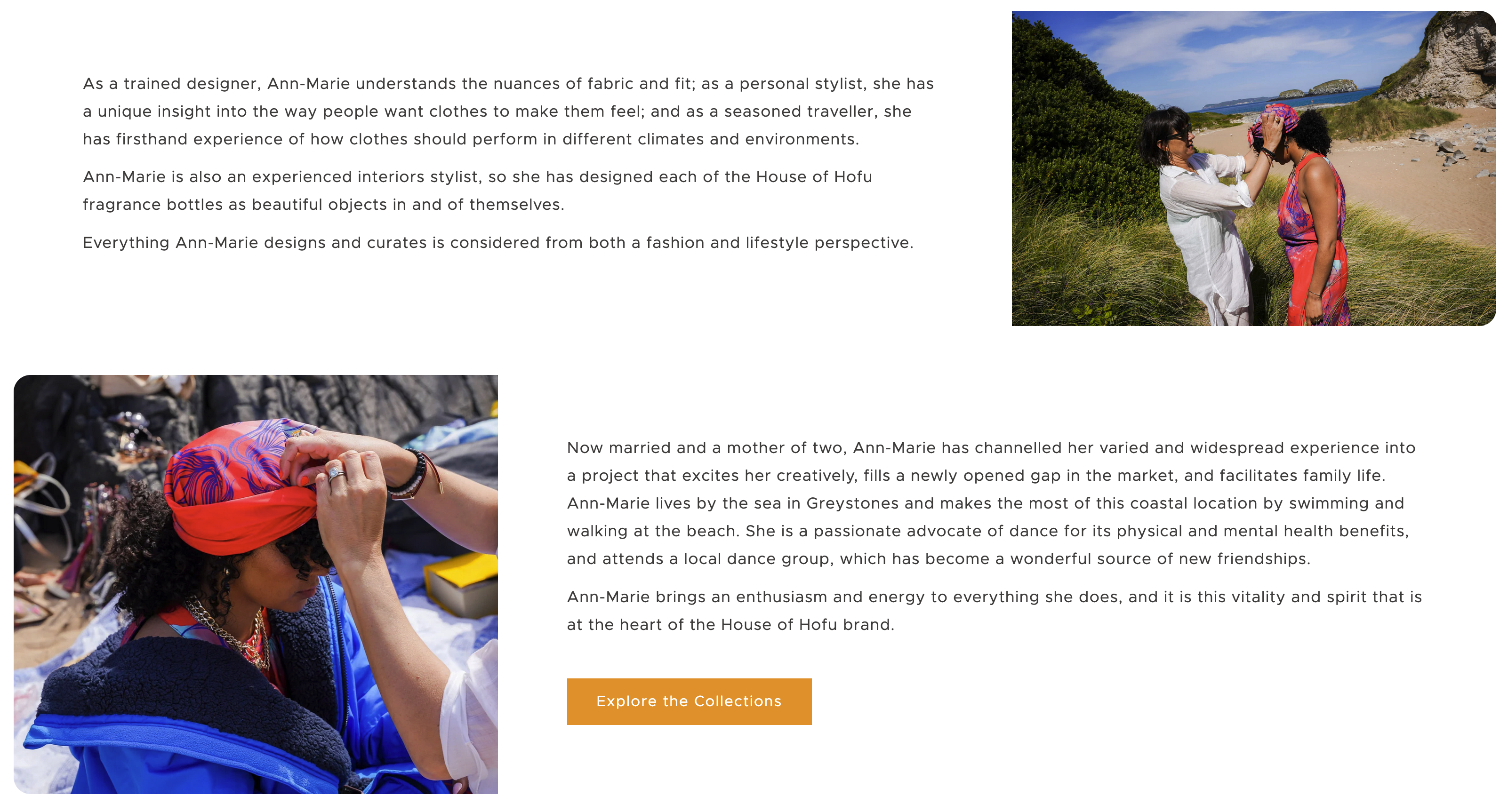 As a trained designer, Ann-Marie understands the nuances of fabric and fit; as a personal stylist, she has a unique insight into the way people want clothes to make them feel; and as a seasoned traveller, she has firsthand experience of how clothes should perform in different climates and environments.

Ann-Marie is also an experienced interiors stylist, so she has designed each of the House of Hofu fragrance bottles as beautiful objects in and of themselves.

Everything Ann-Marie designs and curates is considered from both a fashion and lifestyle perspective.

Now married and a mother of two, Ann-Marie has channelled her varied and widespread experience into a project that excites her creatively, fills a newly opened gap in the market, and facilitates family life. Ann-Marie lives by the sea in Greystones and makes the most of this coastal location by swimming and walking at the beach. She is a passionate advocate of dance for its physical and mental health benefits, and attends a local dance group, which has become a wonderful source of new friendships.

Ann-Marie brings an enthusiasm and energy to everything she does, and it is this vitality and spirit that is at the heart of the House of Hofu brand.

Explore the Collections